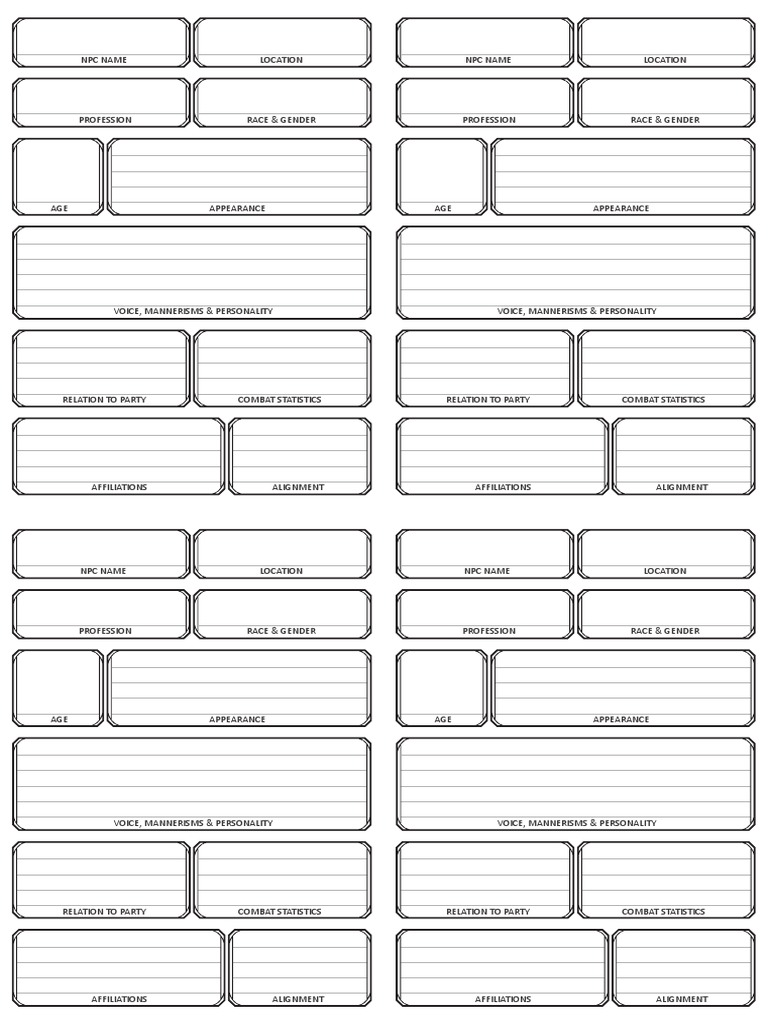 NPC NAME
LOCATION
PROFESSION
RACE & GENDER
AGE
APPEARANCE
VOICE, MANNERISMS & PERSONALITY
RELATION TO PARTY
COMBAT STATISTICS
AFFILIATIONS
ALIGNMENT

NPC NAME
LOCATION
PROFESSION
RACE & GENDER
AGE
APPEARANCE
VOICE, MANNERISMS & PERSONALITY
RELATION TO PARTY
COMBAT STATISTICS
AFFILIATIONS
ALIGNMENT

NPC NAME
LOCATION
PROFESSION
RACE & GENDER
AGE
APPEARANCE
VOICE, MANNERISMS & PERSONALITY
RELATION TO PARTY
COMBAT STATISTICS
AFFILIATIONS
ALIGNMENT

NPC NAME
LOCATION
PROFESSION
RACE & GENDER
AGE
APPEARANCE
VOICE, MANNERISMS & PERSONALITY
RELATION TO PARTY
COMBAT STATISTICS
AFFILIATIONS
ALIGNMENT